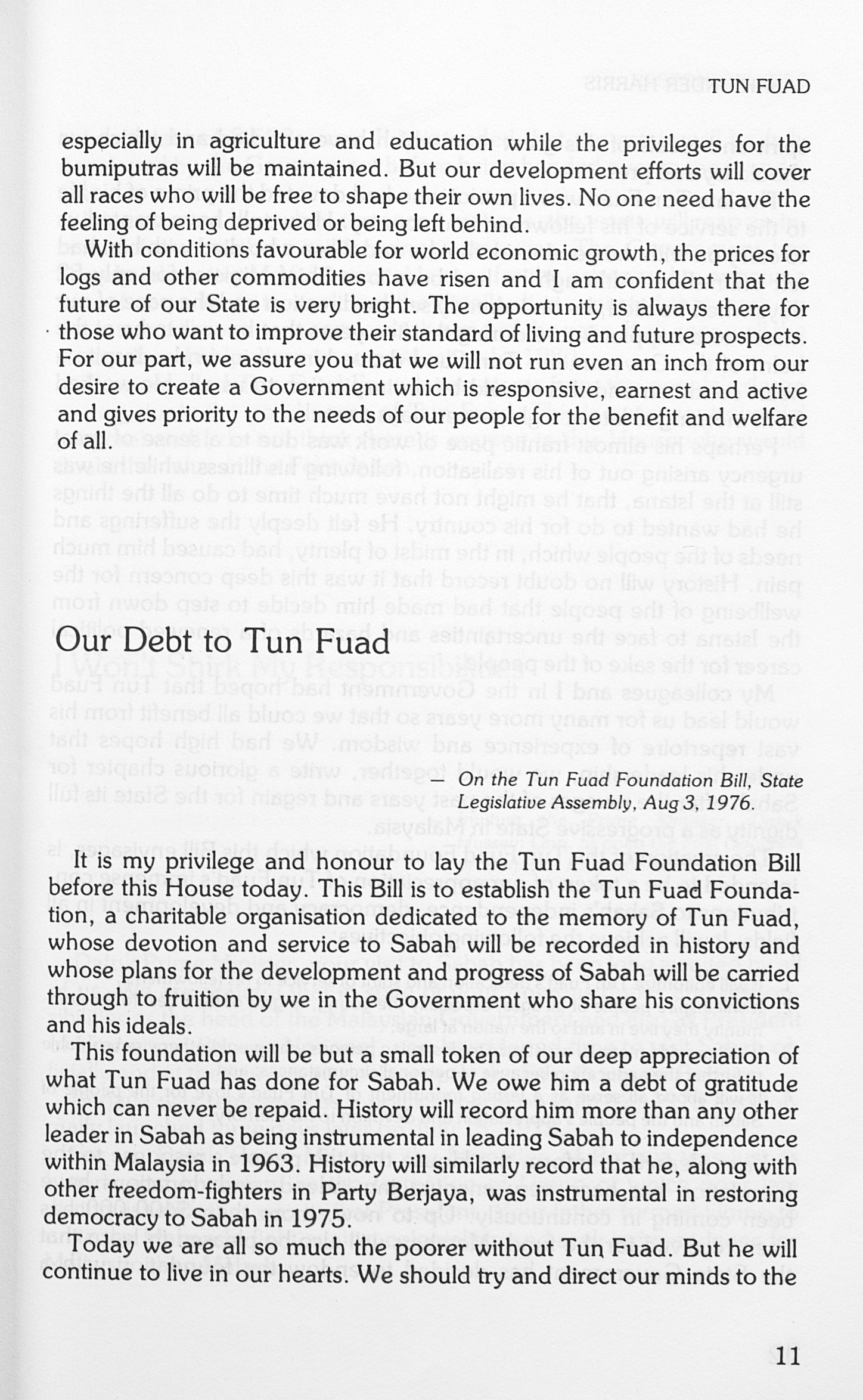 TUN FUAD

especially in agriculture and education while the privileges for the bumiputras will be maintained. But our development efforts will cover all races who will be free to shape their own lives. No one need have the feeling of being deprived or being left behind.

With conditions favourable for world economic growth, the prices for logs and other commodities have risen and I am confident that the future of our State is very bright. The opportunity is always there for those who want to improve their standard of living and future prospects. For our part, we assure you that we will not run even an inch from our desire to create a Government which is responsive, earnest and active and gives priority to the needs of our people for the benefit and welfare of all.

Our Debt to Tun Fuad

— On the Tun Fuad Foundation Bill, State Legislative Assembly, Aug 3, 1976.

It is my privilege and honour to lay the Tun Fuad Foundation Bill before this House today. This Bill is to establish the Tun Fuad Foundation, a charitable organisation dedicated to the memory of Tun Fuad, whose devotion and service to Sabah will be recorded in history and whose plans for the development and progress of Sabah will be carried through to fruition by we in the Government who share his convictions and his ideals.

This foundation will be but a small token of our deep appreciation of what Tun Fuad has done for Sabah. We owe him a debt of gratitude which can never be repaid. History will record him more than any other leader in Sabah as being instrumental in leading Sabah to independence within Malaysia in 1963. History will similarly record that he, along with other freedom-fighters in Party Berjaya, was instrumental in restoring democracy to Sabah in 1975.

Today we are all so much the poorer without Tun Fuad. But he will continue to live in our hearts. We should try and direct our minds to the

11